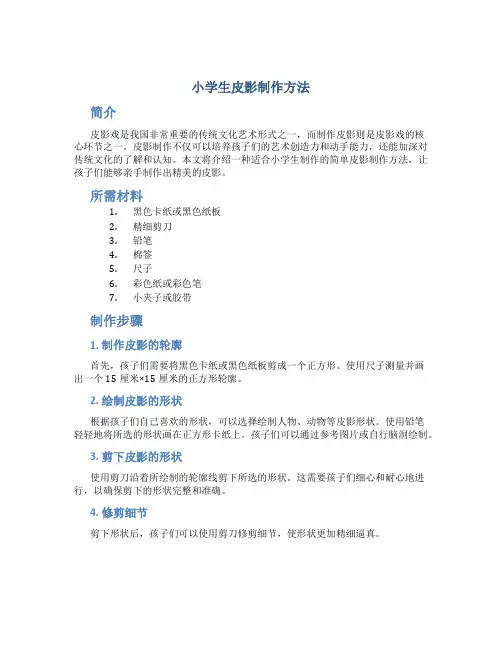 小学生皮影制作方法

简介

皮影戏是我国非常重要的传统文化艺术形式之一，而制作皮影则是皮影戏的核心环节之一。皮影制作不仅可以培养孩子们的艺术创造力和动手能力，还能加深对传统文化的了解和认知。本文将介绍一种适合小学生制作的简单皮影制作方法，让孩子们能够亲手制作出精美的皮影。

所需材料

1. 黑色卡纸或黑色纸板
2. 精细剪刀
3. 铅笔
4. 棉签
5. 尺子
6. 彩色纸或彩色笔
7. 小夹子或胶带

制作步骤

1. 制作皮影的轮廓

首先，孩子们需要将黑色卡纸或黑色纸板剪成一个正方形。使用尺子测量并画出一个 15 厘米×15 厘米的正方形轮廓。

2. 绘制皮影的形状

根据孩子们自己喜欢的形状，可以选择绘制人物、动物等皮影形状。使用铅笔轻轻地将所选的形状画在正方形卡纸上。孩子们可以通过参考图片或自行脑洞绘制。

3. 剪下皮影的形状

使用剪刀沿着所绘制的轮廓线剪下所选的形状。这需要孩子们细心和耐心地进行，以确保剪下的形状完整和准确。

4. 修剪细节

剪下形状后，孩子们可以使用剪刀修剪细节，使形状更加精细逼真。